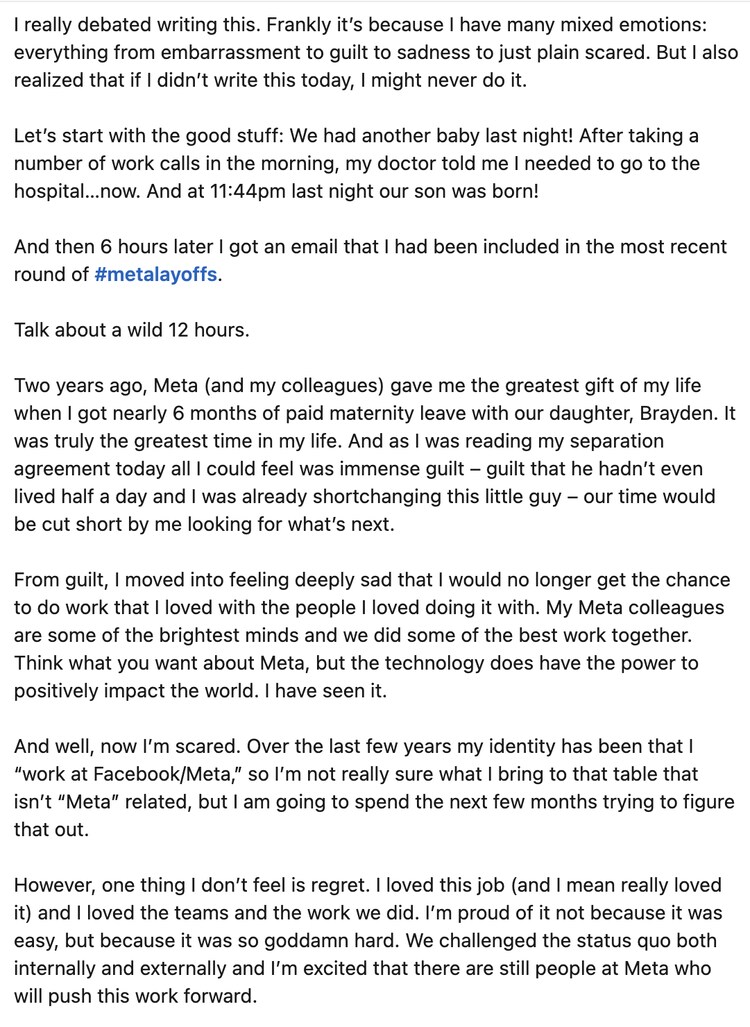 I really debated writing this. Frankly it's because I have many mixed emotions: everything from embarrassment to guilt to sadness to just plain scared. But I also realized that if I didn't write this today, I might never do it.

Let's start with the good stuff: We had another baby last night! After taking a number of work calls in the morning, my doctor told me I needed to go to the hospital...now. And at 11:44pm last night our son was born!

And then 6 hours later I got an email that I had been included in the most recent round of #metalayoffs.

Talk about a wild 12 hours.

Two years ago, Meta (and my colleagues) gave me the greatest gift of my life when I got nearly 6 months of paid maternity leave with our daughter, Brayden. It was truly the greatest time in my life. And as I was reading my separation agreement today all I could feel was immense guilt – guilt that he hadn't even lived half a day and I was already shortchanging this little guy – our time would be cut short by me looking for what's next.

From guilt, I moved into feeling deeply sad that I would no longer get the chance to do work that I loved with the people I loved doing it with. My Meta colleagues are some of the brightest minds and we did some of the best work together. Think what you want about Meta, but the technology does have the power to positively impact the world. I have seen it.

And well, now I'm scared. Over the last few years my identity has been that I "work at Facebook/Meta," so I'm not really sure what I bring to that table that isn't "Meta" related, but I am going to spend the next few months trying to figure that out.

However, one thing I don't feel is regret. I loved this job (and I mean really loved it) and I loved the teams and the work we did. I'm proud of it not because it was easy, but because it was so goddamn hard. We challenged the status quo both internally and externally and I'm excited that there are still people at Meta who will push this work forward.